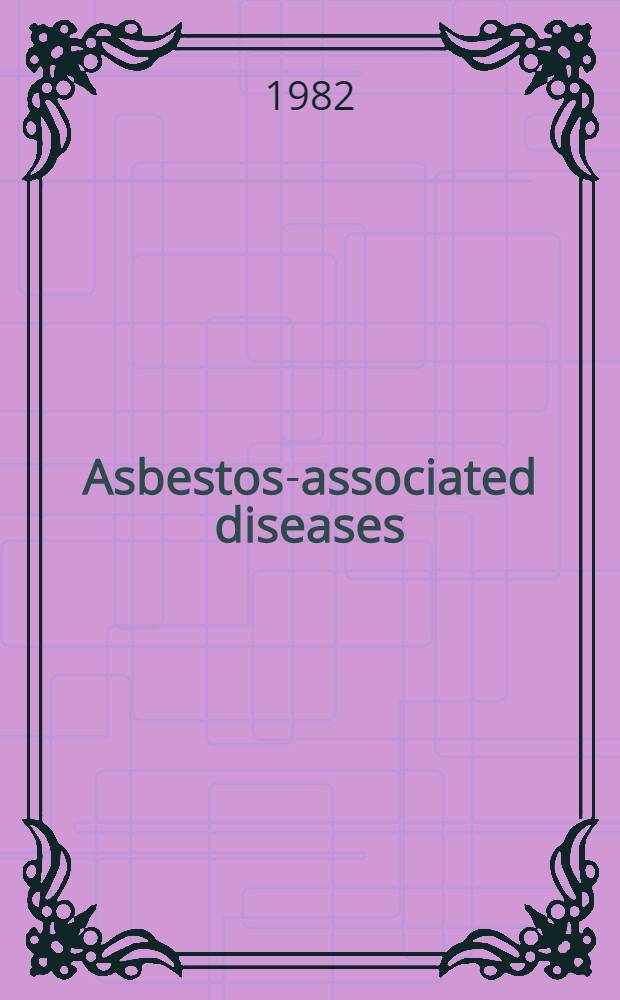 1982

Asbestos-associated diseases